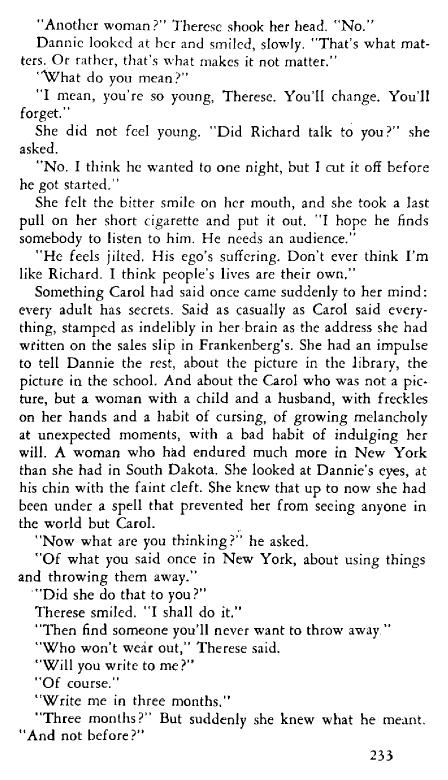 "Another woman?" Therese shook her head. "No."

Dannie looked at her and smiled, slowly. "That's what matters. Or rather, that's what makes it not matter."

"What do you mean?"

"I mean, you're so young, Therese. You'll change. You'll forget."

She did not feel young. "Did Richard talk to you?" she asked.

"No. I think he wanted to one night, but I cut it off before he got started."

She felt the bitter smile on her mouth, and she took a last pull on her short cigarette and put it out. "I hope he finds somebody to listen to him. He needs an audience."

"He feels jilted. His ego's suffering. Don't ever think I'm like Richard. I think people's lives are their own."

Something Carol had said once came suddenly to her mind: every adult has secrets. Said as casually as Carol said everything, stamped as indelibly in her brain as the address she had written on the sales slip in Frankenberg's. She had an impulse to tell Dannie the rest, about the picture in the library, the picture in the school. And about the Carol who was not a picture, but a woman with a child and a husband, with freckles on her hands and a habit of cursing, of growing melancholy at unexpected moments, with a bad habit of indulging her will. A woman who had endured much more in New York than she had in South Dakota. She looked at Dannie's eyes, at his chin with the faint cleft. She knew that up to now she had been under a spell that prevented her from seeing anyone in the world but Carol.

"Now what are you thinking?" he asked.

"Of what you said once in New York, about using things and throwing them away."

"Did she do that to you?"

Therese smiled. "I shall do it."

"Then find someone you'll never want to throw away."

"Who won't wear out," Therese said.

"Will you write to me?"

"Of course."

"Write me in three months."

"Three months?" But suddenly she knew what he meant. "And not before?"

233